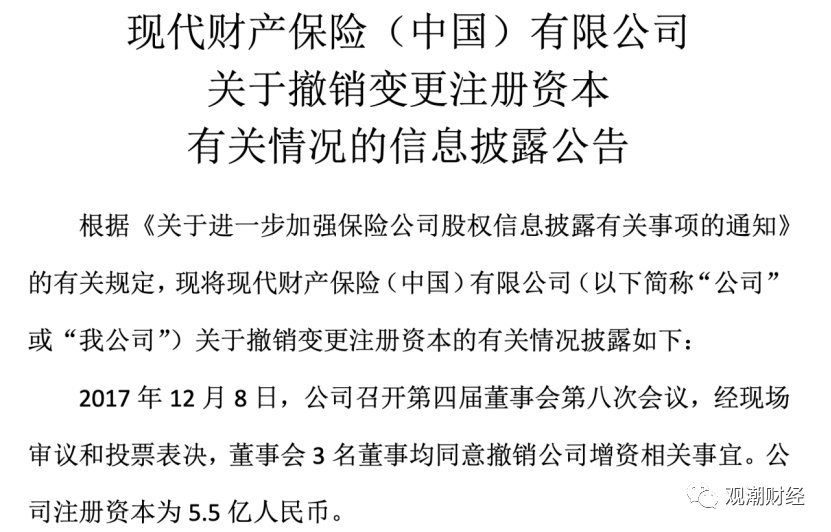 现代财产保险（中国）有限公司
关于撤销变更注册资本
有关情况的信息披露公告

根据《关于进一步加强保险公司股权信息披露有关事项的通知》的有关规定，现将现代财产保险（中国）有限公司（以下简称“公司”或“我公司”）关于撤销变更注册资本的有关情况披露如下：

2017 年 12 月 8 日，公司召开第四届董事会第八次会议，经现场审议和投票表决，董事会 3 名董事均同意撤销公司增资相关事宜。公司注册资本为 5.5 亿人民币。

观潮财经